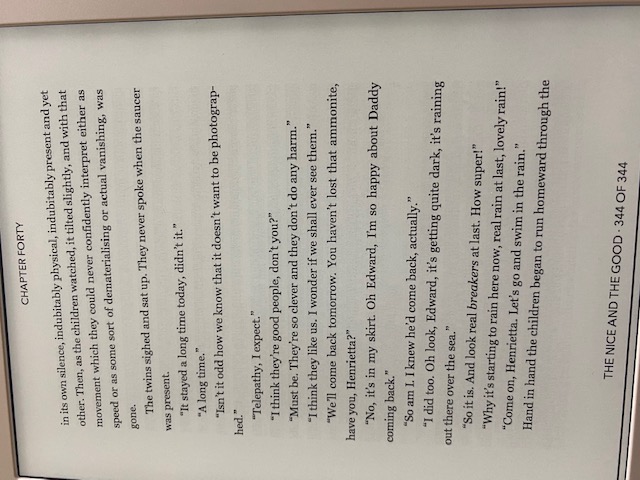 CHAPTER FORTY

in its own silence, indubitably physical, indubitably present and yet other. Then, as the children watched, it tilted slightly, and with that movement which they could never confidently interpret either as speed or as some sort of dematerialising or actual vanishing, was gone.

The twins sighed and sat up. They never spoke when the saucer was present.

"It stayed a long time today, didn't it."

"A long time."

"Isn't it odd how we know that it doesn't want to be photographed."

"Telepathy, I expect."

"I think they're good people, don't you?"

"Must be. They're so clever and they don't do any harm."

"I think they like us. I wonder if we shall ever see them."

"We'll come back tomorrow. You haven't lost that ammonite, have you, Henrietta?"

"No, it's in my skirt. Oh Edward, I'm so happy about Daddy coming back."

"So am I. I knew he'd come back, actually."

"I did too. Oh look, Edward, it's getting quite dark, it's raining out there over the sea."

"So it is. And look real breakers at last. How super!"

"Why it's starting to rain here now, real rain at last, lovely rain!"

"Come on, Henrietta. Let's go and swim in the rain."

Hand in hand the children began to run homeward through the

THE NICE AND THE GOOD · 344 OF 344